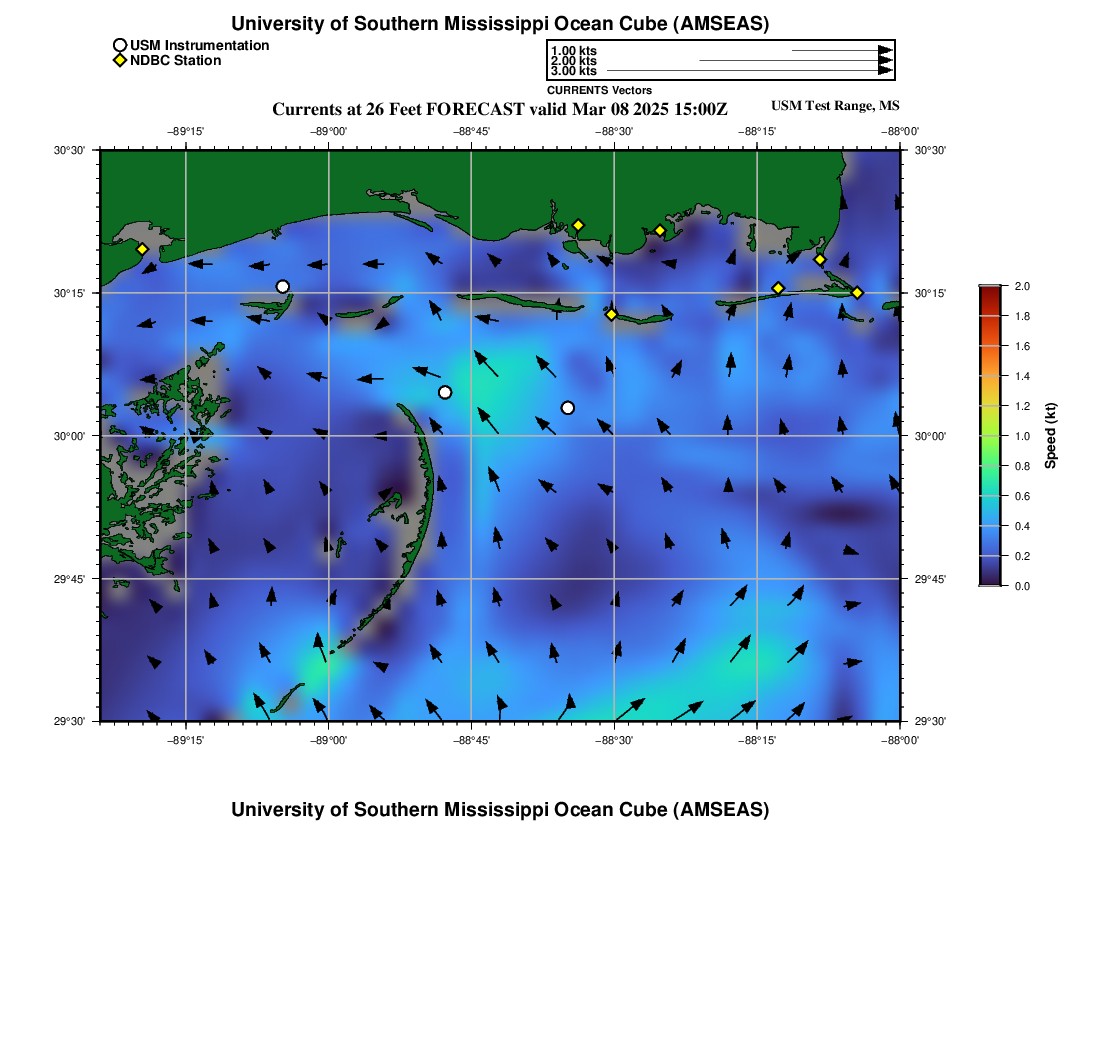 University of Southern Mississippi Ocean Cube (AMSEAS)

USM Instrumentation
NDBC Station

1.00 kts
2.00 kts
3.00 kts
CURRENTS Vectors

Currents at 26 Feet FORECAST valid Mar 08 2025 15:00Z

USM Test Range, MS

−89°15' −89°00' −88°45' −88°30' −88°15' −88°00'

30°30'
30°15'
30°00'
29°45'
29°30'

30°30'
30°15'
30°00'
29°45'
29°30'

−89°15' −89°00' −88°45' −88°30' −88°15' −88°00'

2.0
1.8
1.6
1.4
1.2
1.0
0.8
0.6
0.4
0.2
0.0
Speed (kt)

University of Southern Mississippi Ocean Cube (AMSEAS)